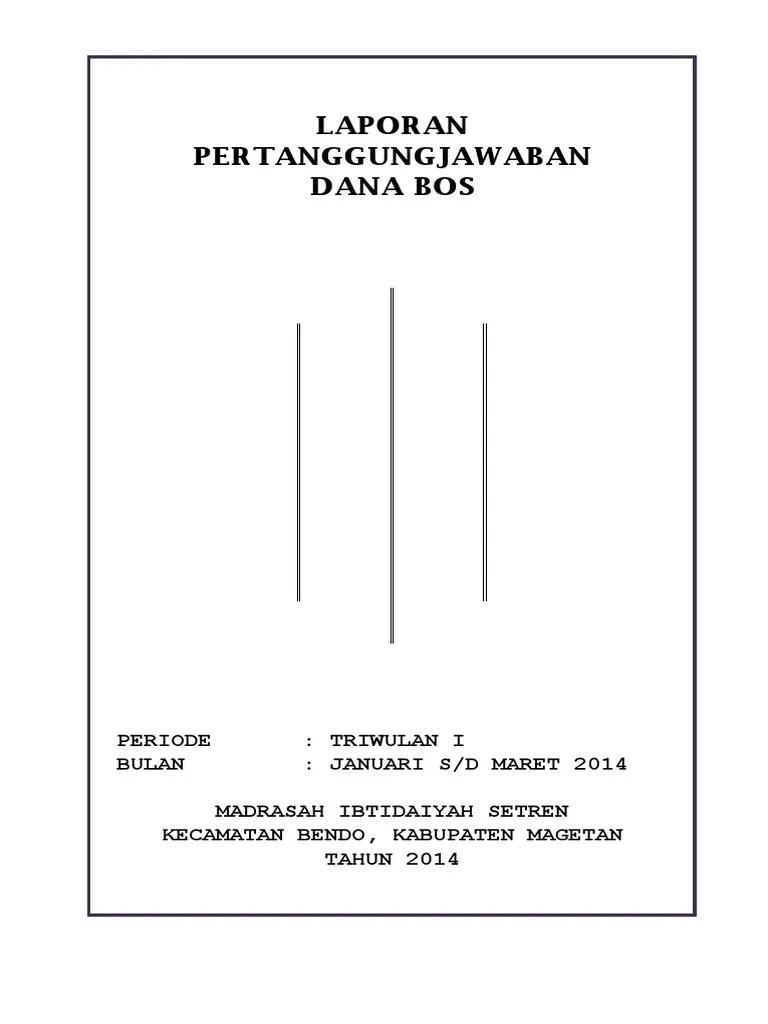 LAPORAN
PERTANGGUNGJAWABAN
DANA BOS

PERIODE : TRIWULAN I
BULAN : JANUARI S/D MARET 2014

MADRASAH IBTIDAIYAH SETREN
KECAMATAN BENDO, KABUPATEN MAGETAN
TAHUN 2014